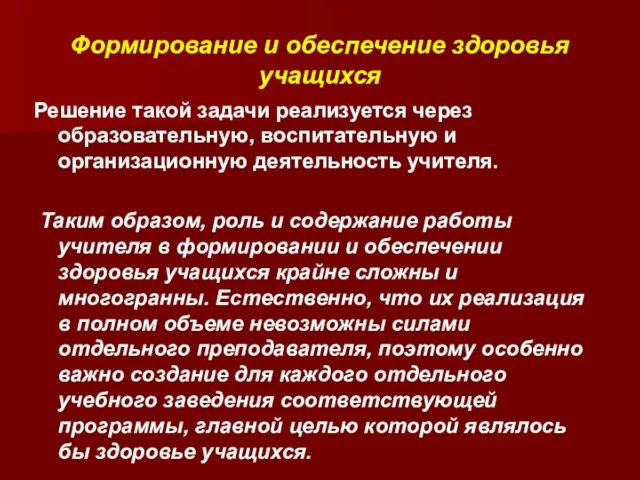 Формирование и обеспечение здоровья учащихся

Решение такой задачи реализуется через образовательную, воспитательную и организационную деятельность учителя.

Таким образом, роль и содержание работы учителя в формировании и обеспечении здоровья учащихся крайне сложны и многогранны. Естественно, что их реализация в полном объеме невозможны силами отдельного преподавателя, поэтому особенно важно создание для каждого отдельного учебного заведения соответствующей программы, главной целью которой являлось бы здоровье учащихся.